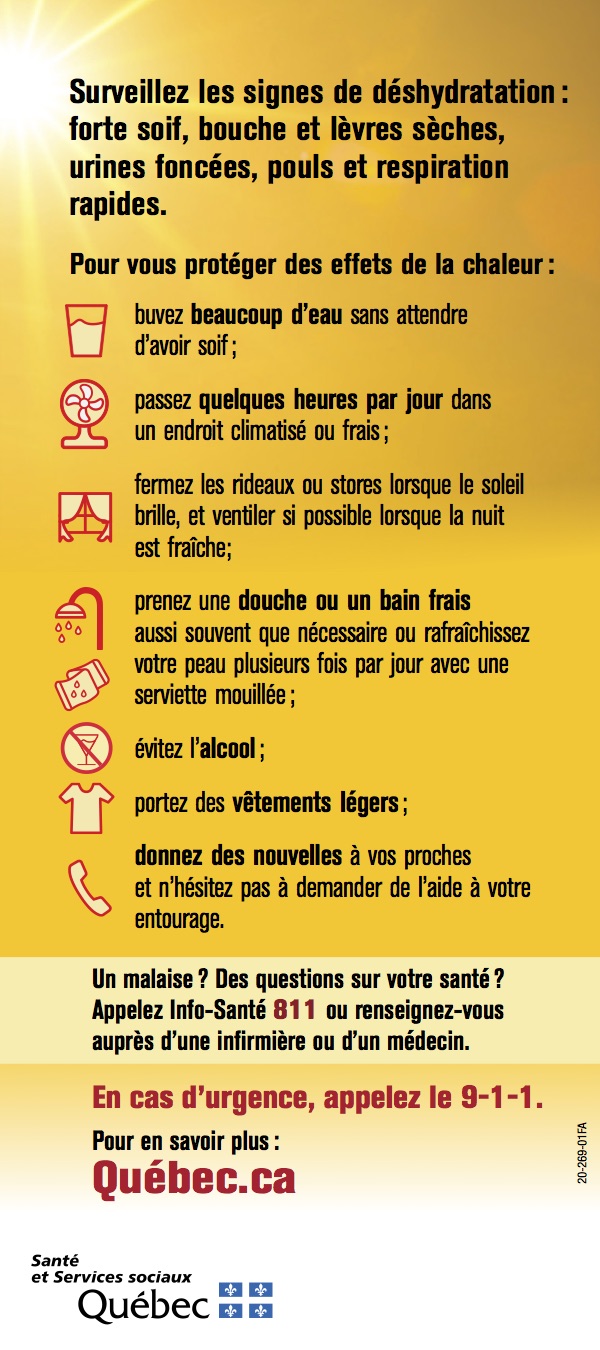 Surveillez les signes de déshydratation : forte soif, bouche et lèvres sèches, urines foncées, pouls et respiration rapides.

Pour vous protéger des effets de la chaleur :

buvez beaucoup d'eau sans attendre d'avoir soif ;

passez quelques heures par jour dans un endroit climatisé ou frais ;

fermez les rideaux ou stores lorsque le soleil brille, et ventiler si possible lorsque la nuit est fraîche;

prenez une douche ou un bain frais aussi souvent que nécessaire ou rafraîchissez votre peau plusieurs fois par jour avec une serviette mouillée ;

évitez l'alcool ;

portez des vêtements légers ;

donnez des nouvelles à vos proches et n'hésitez pas à demander de l'aide à votre entourage.

Un malaise ? Des questions sur votre santé ? Appelez Info-Santé 811 ou renseignez-vous auprès d'une infirmière ou d'un médecin.

En cas d'urgence, appelez le 9-1-1.

Pour en savoir plus :
Québec.ca

20-269-01FA

Santé et Services sociaux
Québec